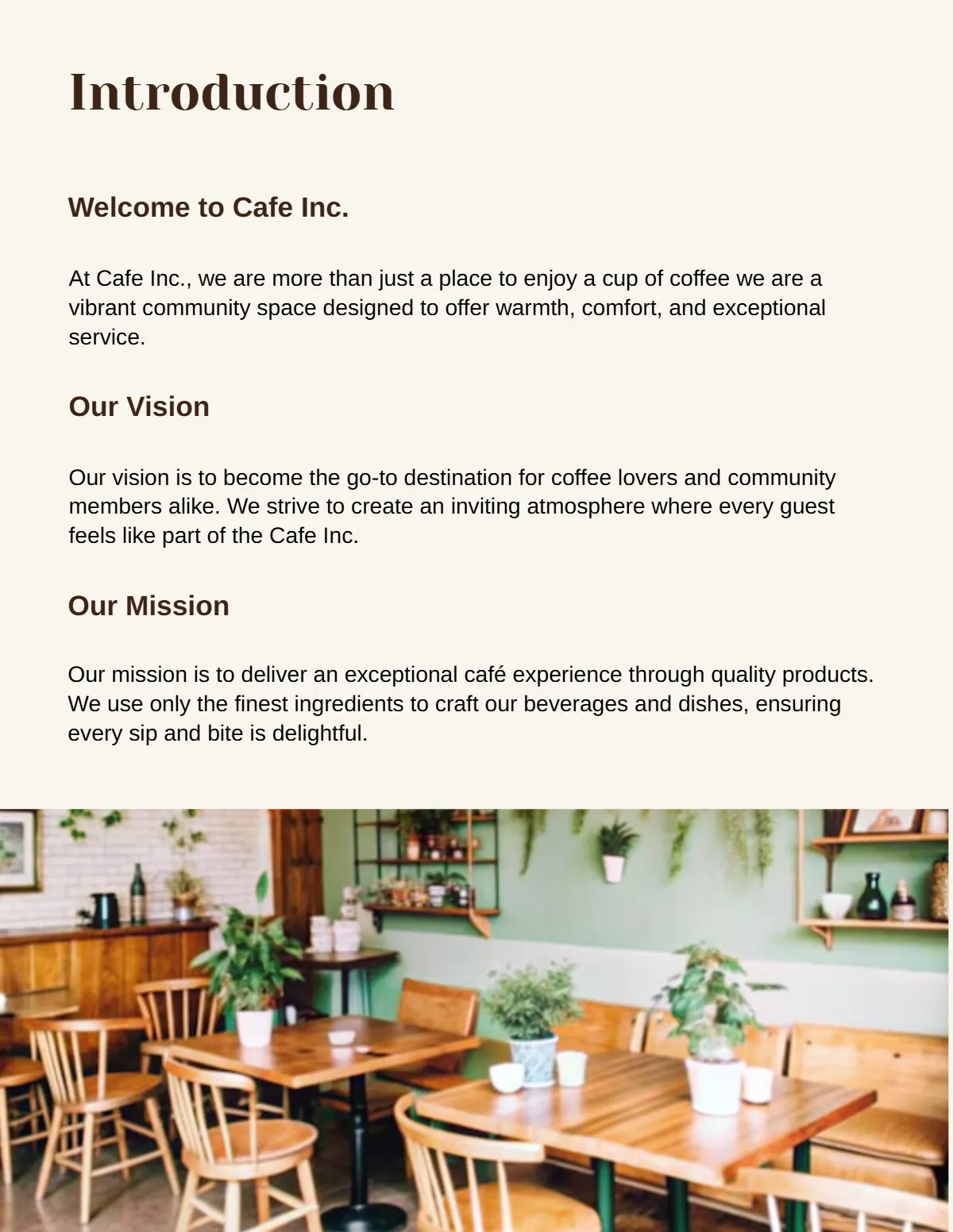 Introduction

Welcome to Cafe Inc.

At Cafe Inc., we are more than just a place to enjoy a cup of coffee we are a vibrant community space designed to offer warmth, comfort, and exceptional service.

Our Vision

Our vision is to become the go-to destination for coffee lovers and community members alike. We strive to create an inviting atmosphere where every guest feels like part of the Cafe Inc.

Our Mission

Our mission is to deliver an exceptional café experience through quality products. We use only the finest ingredients to craft our beverages and dishes, ensuring every sip and bite is delightful.